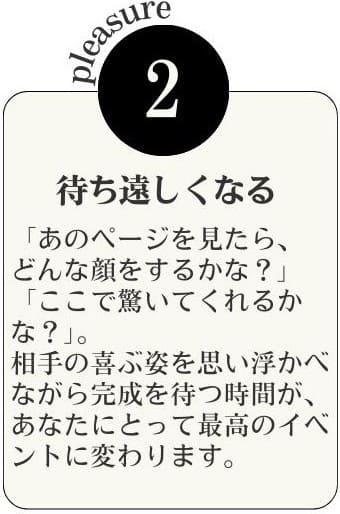 pleasure

2

待ち遠しくなる

「あのページを見たら、どんな顔をするかな？」「ここで驚いてくれるかな？」。
相手の喜ぶ姿を思い浮かべながら完成を待つ時間が、あなたにとって最高のイベントに変わります。